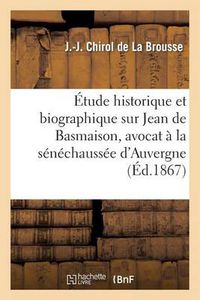 J.-J. Chirol de La Brousse

Étude historique et biographique sur Jean de Basmaison, avocat à la sénéchaussée d'Auvergne (Éd.1867)

hachette LIVRE BnF